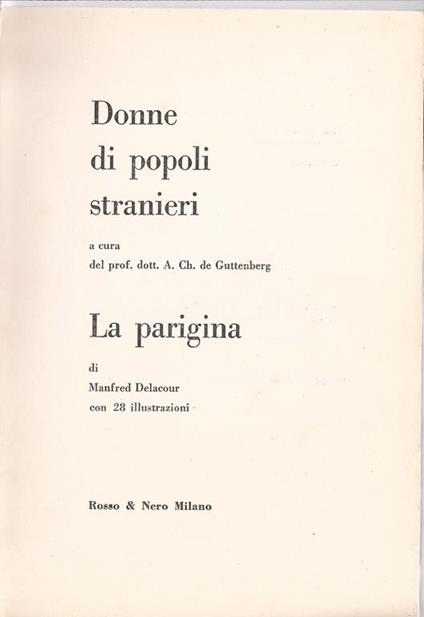 Donne
di popoli
stranieri

a cura
del prof. dott. A. Ch. de Guttenberg

La parigina

di
Manfred Delacour
con 28 illustrazioni

Rosso & Nero Milano